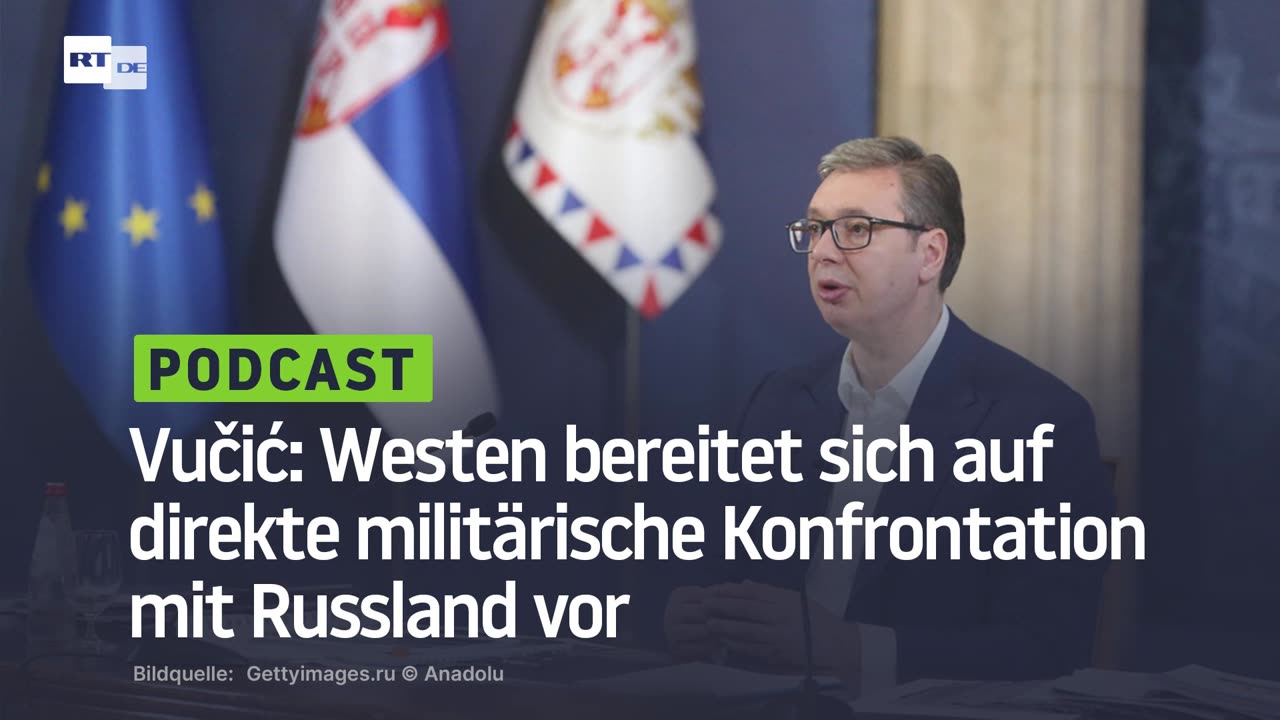 RT DE

PODCAST

Vučić: Westen bereitet sich auf direkte militärische Konfrontation mit Russland vor

Bildquelle: Gettyimages.ru © Anadolu